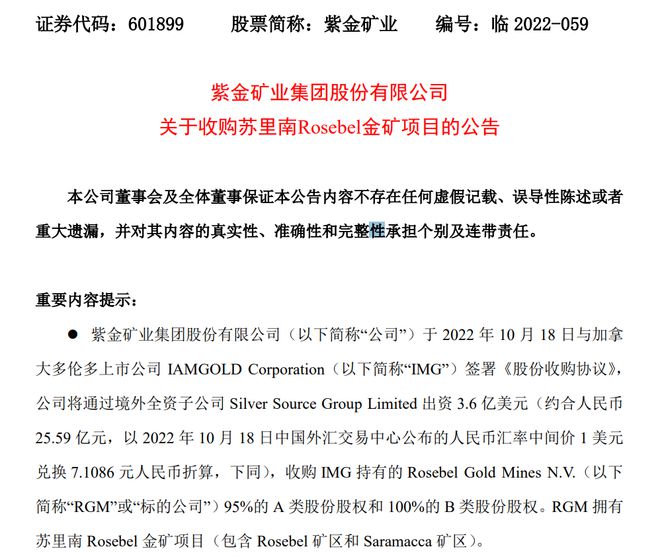 证券代码：601899　　股票简称：紫金矿业　　编号：临 2022-059

紫金矿业集团股份有限公司
关于收购苏里南Rosebel金矿项目的公告

本公司董事会及全体董事保证本公告内容不存在任何虚假记载、误导性陈述或者重大遗漏，并对其内容的真实性、准确性和完整性承担个别及连带责任。

重要内容提示：

● 紫金矿业集团股份有限公司（以下简称“公司”）于 2022 年 10 月 18 日与加拿大多伦多上市公司 IAMGOLD Corporation（以下简称“IMG”）签署《股份收购协议》，公司将通过境外全资子公司 Silver Source Group Limited 出资 3.6 亿美元（约合人民币 25.59 亿元，以 2022 年 10 月 18 日中国外汇交易中心公布的人民币汇率中间价 1 美元兑换 7.1086 元人民币折算，下同），收购 IMG 持有的 Rosebel Gold Mines N.V.（以下简称“RGM”或“标的公司”）95%的 A 类股份股权和 100%的 B 类股份股权。RGM 拥有苏里南 Rosebel 金矿项目（包含 Rosebel 矿区和 Saramacca 矿区）。